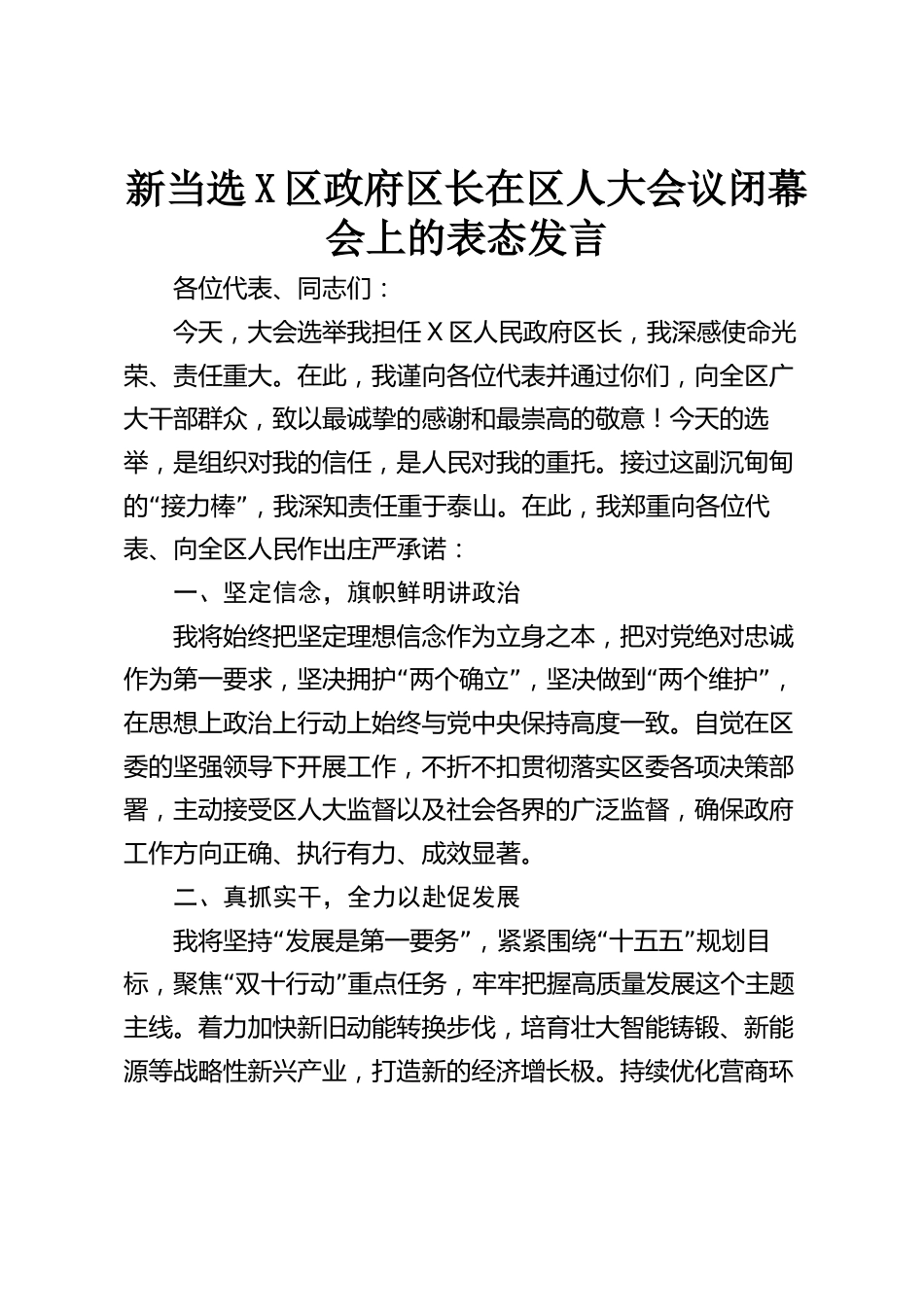 新当选X区政府区长在区人大会议闭幕会上的表态发言

各位代表、同志们：

今天，大会选举我担任X区人民政府区长，我深感使命光荣、责任重大。在此，我谨向各位代表并通过你们，向全区广大干部群众，致以最诚挚的感谢和最崇高的敬意！今天的选举，是组织对我的信任，是人民对我的重托。接过这副沉甸甸的“接力棒”，我深知责任重于泰山。在此，我郑重向各位代表、向全区人民作出庄严承诺：

一、坚定信念，旗帜鲜明讲政治

我将始终把坚定理想信念作为立身之本，把对党绝对忠诚作为第一要求，坚决拥护“两个确立”，坚决做到“两个维护”，在思想上政治上行动上始终与党中央保持高度一致。自觉在区委的坚强领导下开展工作，不折不扣贯彻落实区委各项决策部署，主动接受区人大监督以及社会各界的广泛监督，确保政府工作方向正确、执行有力、成效显著。

二、真抓实干，全力以赴促发展

我将坚持“发展是第一要务”，紧紧围绕“十五五”规划目标，聚焦“双十行动”重点任务，牢牢把握高质量发展这个主题主线。着力加快新旧动能转换步伐，培育壮大智能铸锻、新能源等战略性新兴产业，打造新的经济增长极。持续优化营商环